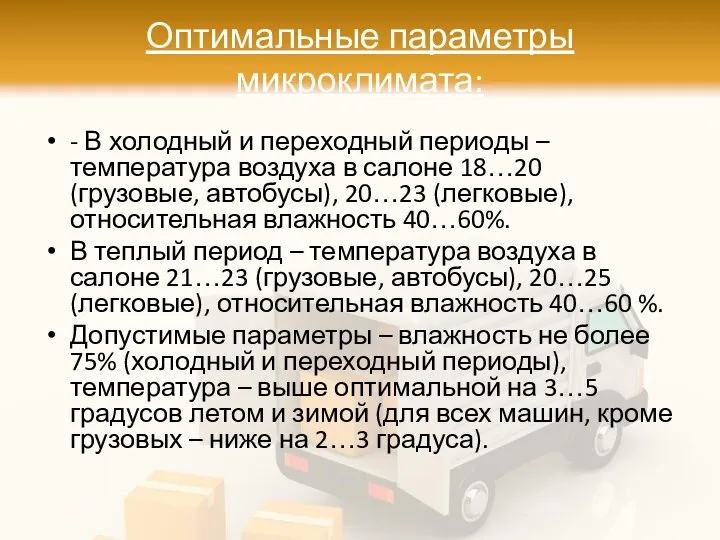 Оптимальные параметры микроклимата:

• - В холодный и переходный периоды – температура воздуха в салоне 18…20 (грузовые, автобусы), 20…23 (легковые), относительная влажность 40…60%.
• В теплый период – температура воздуха в салоне 21…23 (грузовые, автобусы), 20…25 (легковые), относительная влажность 40…60 %.
• Допустимые параметры – влажность не более 75% (холодный и переходный периоды), температура – выше оптимальной на 3…5 градусов летом и зимой (для всех машин, кроме грузовых – ниже на 2…3 градуса).